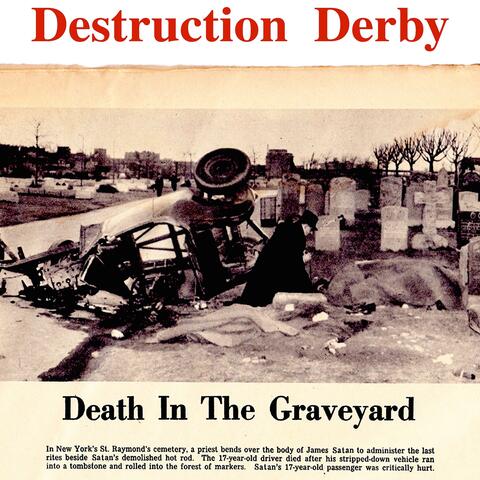 Destruction Derby

Death In The Graveyard

In New York's St. Raymond's cemetery, a priest bends over the body of James Satan to administer the last rites beside Satan's demolished hot rod. The 17-year-old driver died after his stripped-down vehicle ran into a tombstone and rolled into the forest of markers. Satan's 17-year-old passenger was critically hurt.